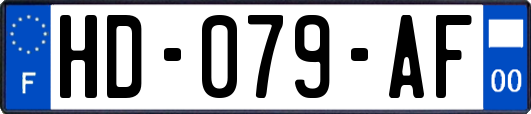 F
HD-079-AF
00